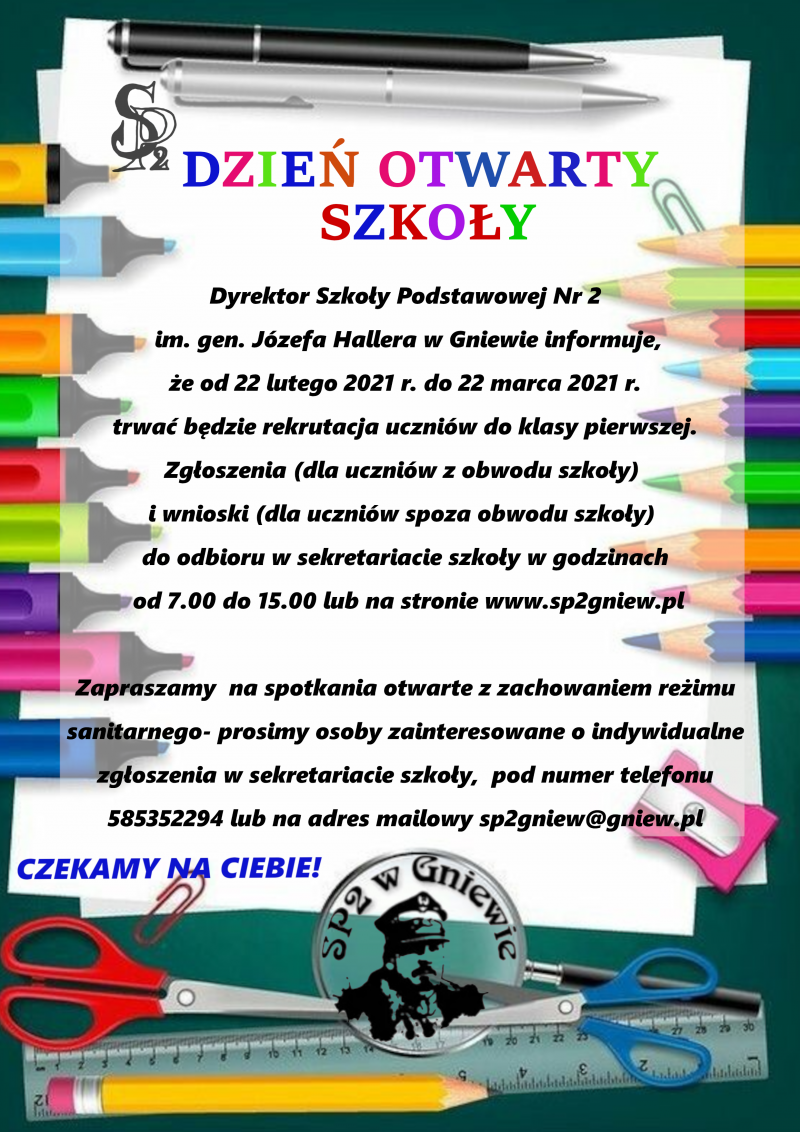 SP2

DZIEŃ OTWARTY SZKOŁY

Dyrektor Szkoły Podstawowej Nr 2 im. gen. Józefa Hallera w Gniewie informuje, że od 22 lutego 2021 r. do 22 marca 2021 r. trwać będzie rekrutacja uczniów do klasy pierwszej. Zgłoszenia (dla uczniów z obwodu szkoły) i wnioski (dla uczniów spoza obwodu szkoły) do odbioru w sekretariacie szkoły w godzinach od 7.00 do 15.00 lub na stronie www.sp2gniew.pl

Zapraszamy na spotkania otwarte z zachowaniem reżimu sanitarnego- prosimy osoby zainteresowane o indywidualne zgłoszenia w sekretariacie szkoły, pod numer telefonu 585352294 lub na adres mailowy sp2gniew@gniew.pl

CZEKAMY NA CIEBIE!

SP2 w Gniewie